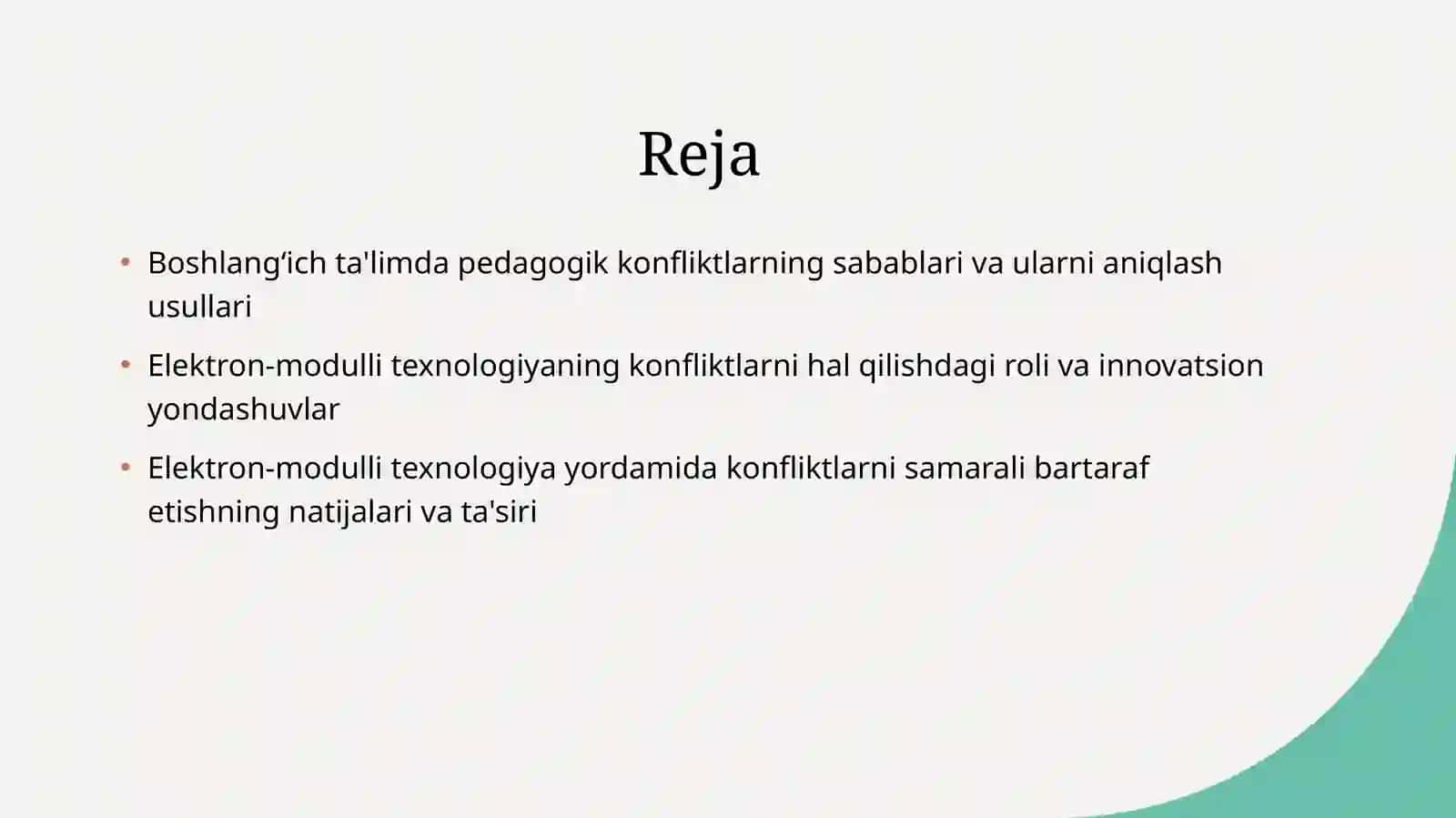 Reja

• Boshlang‘ich ta'limda pedagogik konfliktlarning sabablari va ularni aniqlash usullari

• Elektron-modulli texnologiyaning konfliktlarni hal qilishdagi roli va innovatsion yondashuvlar

• Elektron-modulli texnologiya yordamida konfliktlarni samarali bartaraf etishning natijalari va ta'siri